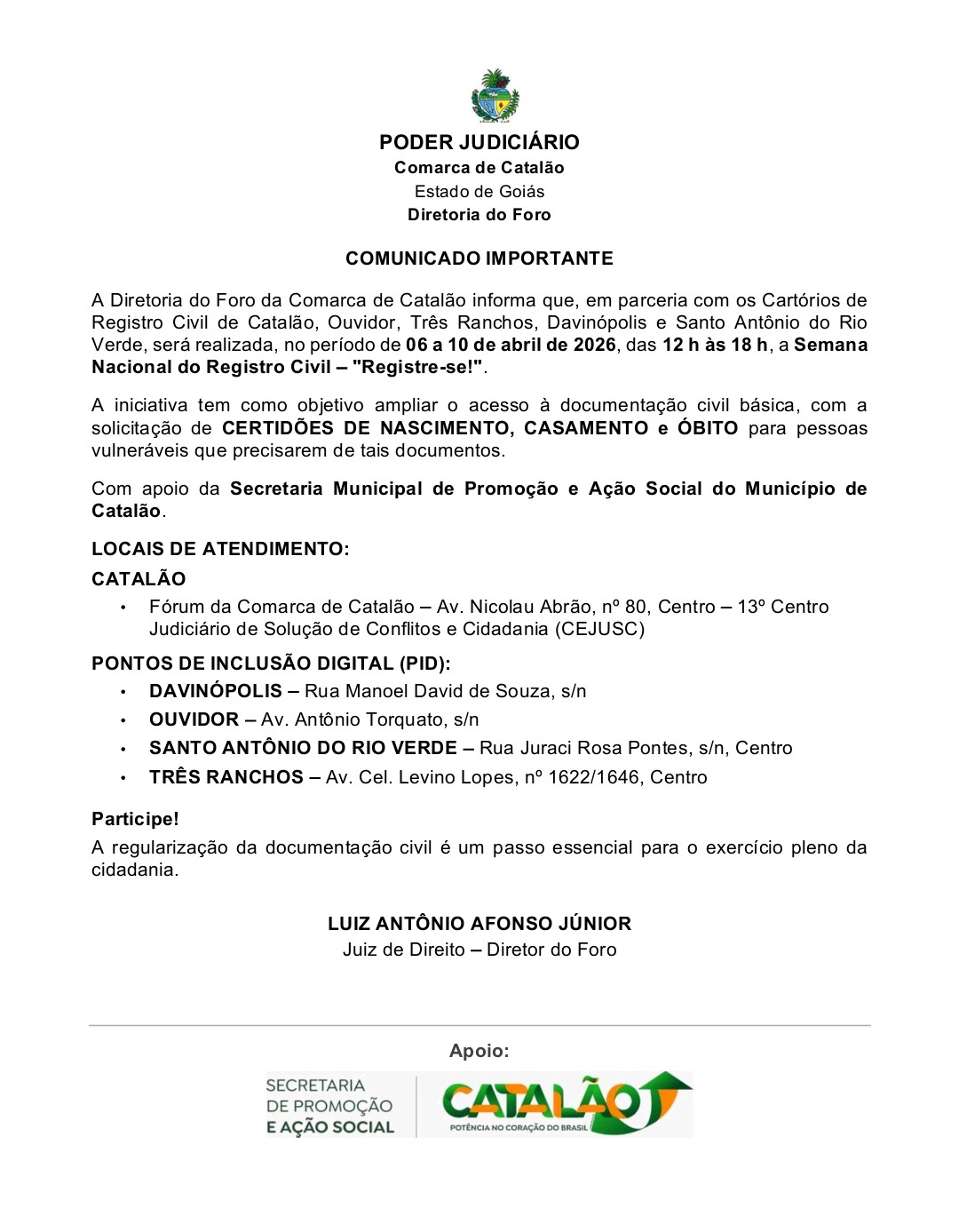 PODER JUDICIÁRIO
Comarca de Catalão
Estado de Goiás
Diretoria do Foro

COMUNICADO IMPORTANTE

A Diretoria do Foro da Comarca de Catalão informa que, em parceria com os Cartórios de Registro Civil de Catalão, Ouvidor, Três Ranchos, Davinópolis e Santo Antônio do Rio Verde, será realizada, no período de 06 a 10 de abril de 2026, das 12 h às 18 h, a Semana Nacional do Registro Civil – "Registre-se!".

A iniciativa tem como objetivo ampliar o acesso à documentação civil básica, com a solicitação de CERTIDÕES DE NASCIMENTO, CASAMENTO e ÓBITO para pessoas vulneráveis que precisarem de tais documentos.

Com apoio da Secretaria Municipal de Promoção e Ação Social do Município de Catalão.

LOCAIS DE ATENDIMENTO:

CATALÃO

• Fórum da Comarca de Catalão – Av. Nicolau Abrão, nº 80, Centro – 13º Centro Judiciário de Solução de Conflitos e Cidadania (CEJUSC)

PONTOS DE INCLUSÃO DIGITAL (PID):

• DAVINÓPOLIS – Rua Manoel David de Souza, s/n
• OUVIDOR – Av. Antônio Torquato, s/n
• SANTO ANTÔNIO DO RIO VERDE – Rua Juraci Rosa Pontes, s/n, Centro
• TRÊS RANCHOS – Av. Cel. Levino Lopes, nº 1622/1646, Centro

Participe!
A regularização da documentação civil é um passo essencial para o exercício pleno da cidadania.

LUIZ ANTÔNIO AFONSO JÚNIOR
Juiz de Direito – Diretor do Foro

Apoio:

SECRETARIA DE PROMOÇÃO E AÇÃO SOCIAL

CATALÃO
POTÊNCIA NO CORAÇÃO DO BRASIL